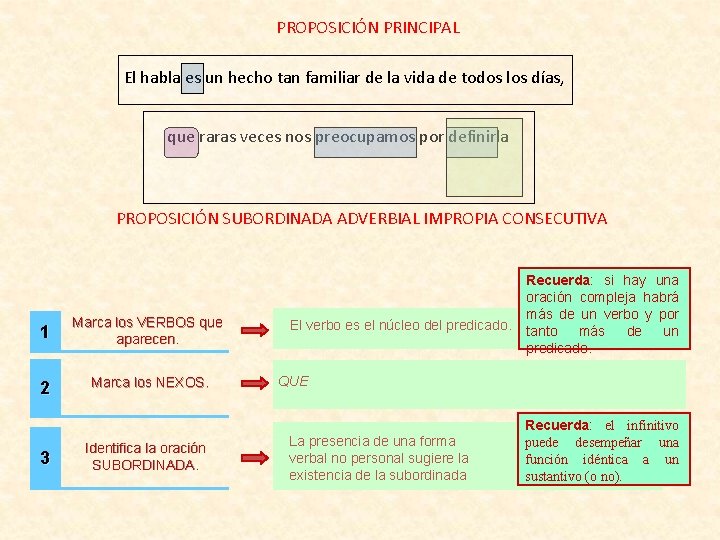 PROPOSICIÓN PRINCIPAL

El habla es un hecho tan familiar de la vida de todos los días,

que raras veces nos preocupamos por definirla

PROPOSICIÓN SUBORDINADA ADVERBIAL IMPROPIA CONSECUTIVA

1

Marca los VERBOS que aparecen.

El verbo es el núcleo del predicado.

Recuerda: si hay una oración compleja habrá más de un verbo y por tanto más de un predicado.

2

Marca los NEXOS.

QUE

3

Identifica la oración SUBORDINADA.

La presencia de una forma verbal no personal sugiere la existencia de la subordinada

Recuerda: el infinitivo puede desempeñar una función idéntica a un sustantivo (o no).